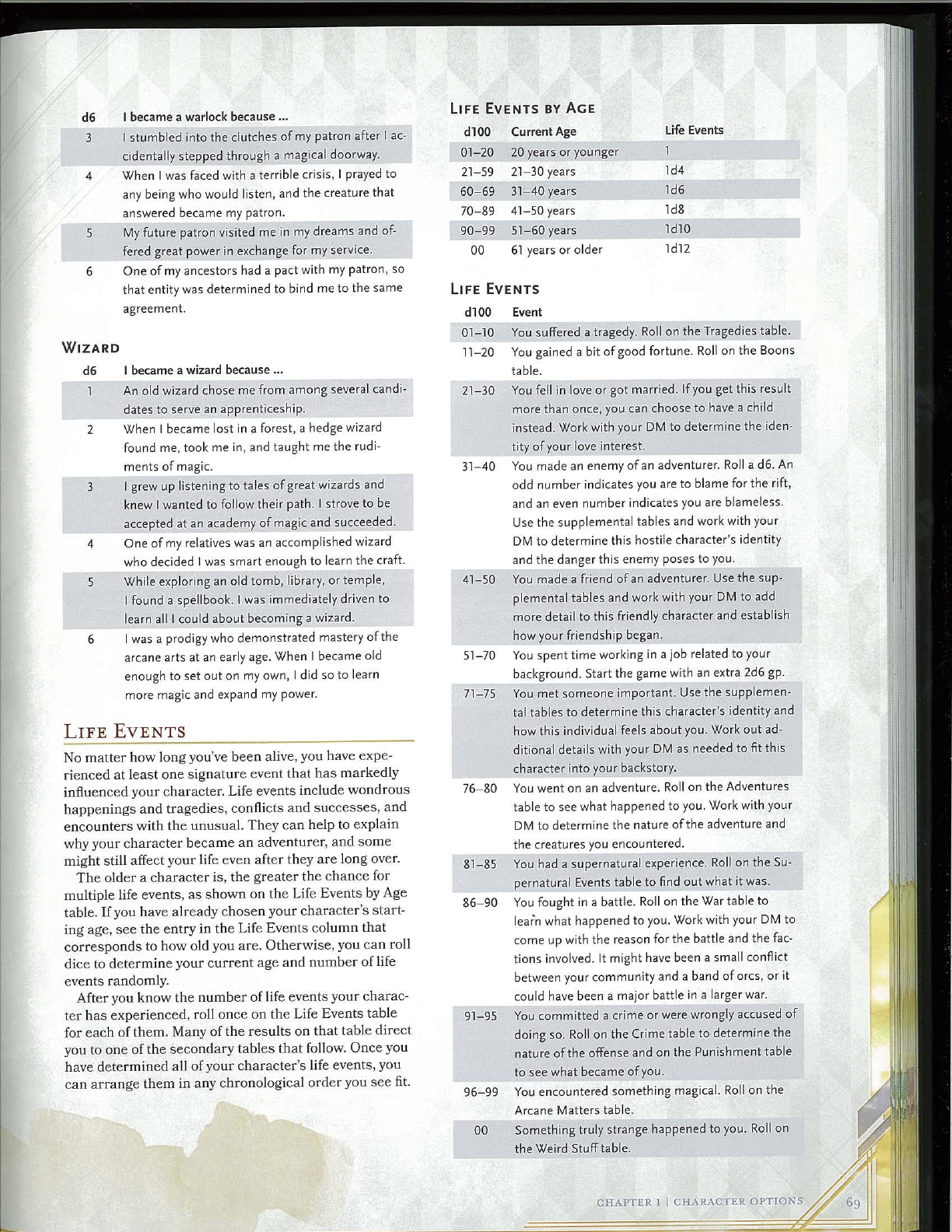 | d6 | I became a warlock because ... |
|---|---|
| 3 | I stumbled into the clutches of my patron after I accidentally stepped through a magical doorway. |
| 4 | When I was faced with a terrible crisis, I prayed to any being who would listen, and the creature that answered became my patron. |
| 5 | My future patron visited me in my dreams and offered great power in exchange for my service. |
| 6 | One of my ancestors had a pact with my patron, so that entity was determined to bind me to the same agreement. |

WIZARD

| d6 | I became a wizard because ... |
|---|---|
| 1 | An old wizard chose me from among several candidates to serve an apprenticeship. |
| 2 | When I became lost in a forest, a hedge wizard found me, took me in, and taught me the rudiments of magic. |
| 3 | I grew up listening to tales of great wizards and knew I wanted to follow their path. I strove to be accepted at an academy of magic and succeeded. |
| 4 | One of my relatives was an accomplished wizard who decided I was smart enough to learn the craft. |
| 5 | While exploring an old tomb, library, or temple, I found a spellbook. I was immediately driven to learn all I could about becoming a wizard. |
| 6 | I was a prodigy who demonstrated mastery of the arcane arts at an early age. When I became old enough to set out on my own, I did so to learn more magic and expand my power. |

LIFE EVENTS

No matter how long you've been alive, you have experienced at least one signature event that has markedly influenced your character. Life events include wondrous happenings and tragedies, conflicts and successes, and encounters with the unusual. They can help to explain why your character became an adventurer, and some might still affect your life even after they are long over.

The older a character is, the greater the chance for multiple life events, as shown on the Life Events by Age table. If you have already chosen your character's starting age, see the entry in the Life Events column that corresponds to how old you are. Otherwise, you can roll dice to determine your current age and number of life events randomly.

After you know the number of life events your character has experienced, roll once on the Life Events table for each of them. Many of the results on that table direct you to one of the secondary tables that follow. Once you have determined all of your character's life events, you can arrange them in any chronological order you see fit.

LIFE EVENTS BY AGE

| d100 | Current Age | Life Events |
|---|---|---|
| 01–20 | 20 years or younger | 1 |
| 21–59 | 21–30 years | 1d4 |
| 60–69 | 31–40 years | 1d6 |
| 70–89 | 41–50 years | 1d8 |
| 90–99 | 51–60 years | 1d10 |
| 00 | 61 years or older | 1d12 |

LIFE EVENTS

| d100 | Event |
|---|---|
| 01–10 | You suffered a tragedy. Roll on the Tragedies table. |
| 11–20 | You gained a bit of good fortune. Roll on the Boons table. |
| 21–30 | You fell in love or got married. If you get this result more than once, you can choose to have a child instead. Work with your DM to determine the identity of your love interest. |
| 31–40 | You made an enemy of an adventurer. Roll a d6. An odd number indicates you are to blame for the rift, and an even number indicates you are blameless. Use the supplemental tables and work with your DM to determine this hostile character's identity and the danger this enemy poses to you. |
| 41–50 | You made a friend of an adventurer. Use the supplemental tables and work with your DM to add more detail to this friendly character and establish how your friendship began. |
| 51–70 | You spent time working in a job related to your background. Start the game with an extra 2d6 gp. |
| 71–75 | You met someone important. Use the supplemental tables to determine this character's identity and how this individual feels about you. Work out additional details with your DM as needed to fit this character into your backstory. |
| 76–80 | You went on an adventure. Roll on the Adventures table to see what happened to you. Work with your DM to determine the nature of the adventure and the creatures you encountered. |
| 81–85 | You had a supernatural experience. Roll on the Supernatural Events table to find out what it was. |
| 86–90 | You fought in a battle. Roll on the War table to learn what happened to you. Work with your DM to come up with the reason for the battle and the factions involved. It might have been a small conflict between your community and a band of orcs, or it could have been a major battle in a larger war. |
| 91–95 | You committed a crime or were wrongly accused of doing so. Roll on the Crime table to determine the nature of the offense and on the Punishment table to see what became of you. |
| 96–99 | You encountered something magical. Roll on the Arcane Matters table. |
| 00 | Something truly strange happened to you. Roll on the Weird Stuff table. |

CHAPTER 1 | CHARACTER OPTIONS 69